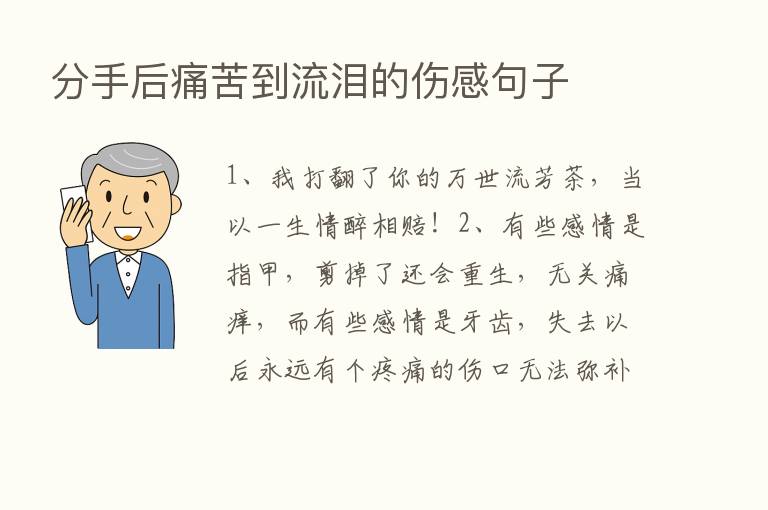 分手后痛苦到流泪的伤感句子

1、我打翻了你的万世流芳茶，当以一生情醉相赔！2、有些感情是指甲，剪掉了还会重生，无关痛痒，而有些感情是牙齿，失去以后永远有个疼痛的伤口无法弥补